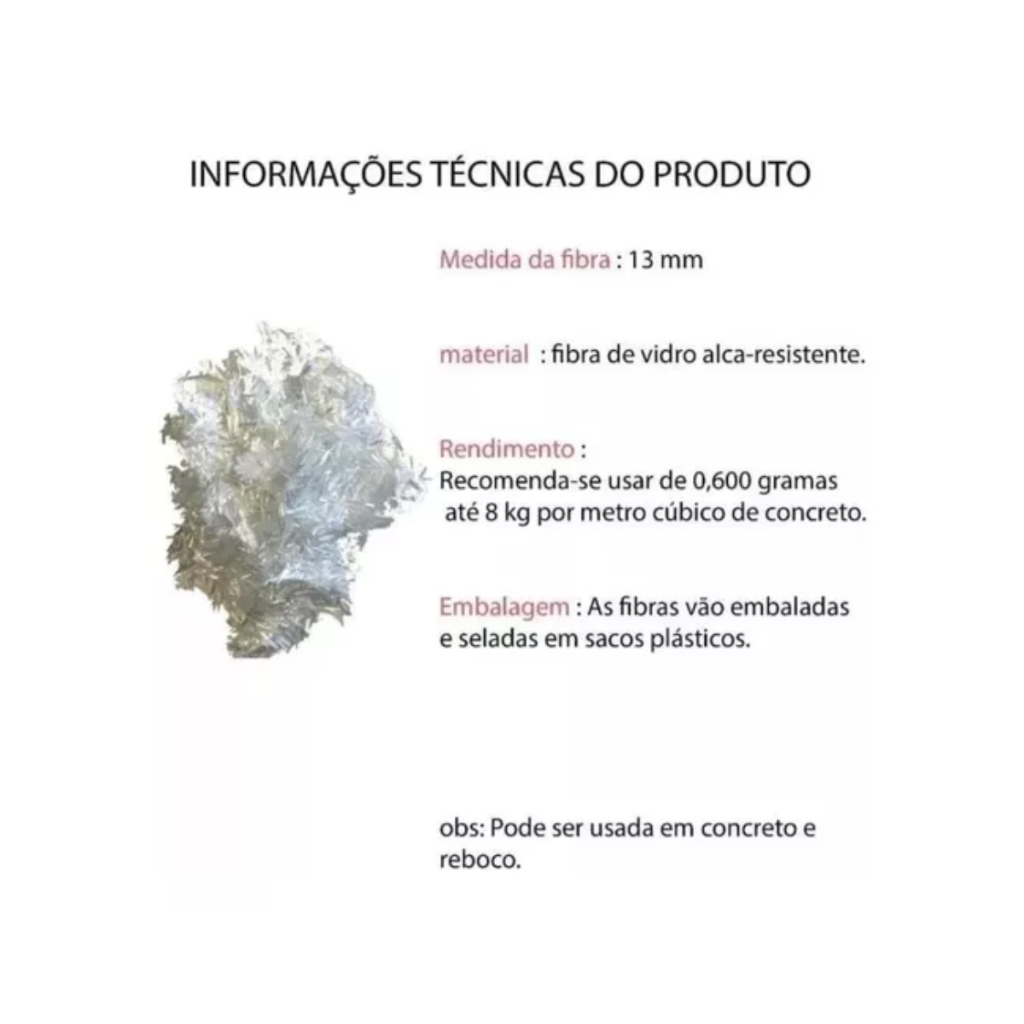 INFORMAÇÕES TÉCNICAS DO PRODUTO

Medida da fibra : 13 mm

material : fibra de vidro alca-resistente.

Rendimento :
Recomenda-se usar de 0,600 gramas até 8 kg por metro cúbico de concreto.

Embalagem : As fibras vão embaladas e seladas em sacos plásticos.

obs: Pode ser usada em concreto e reboco.